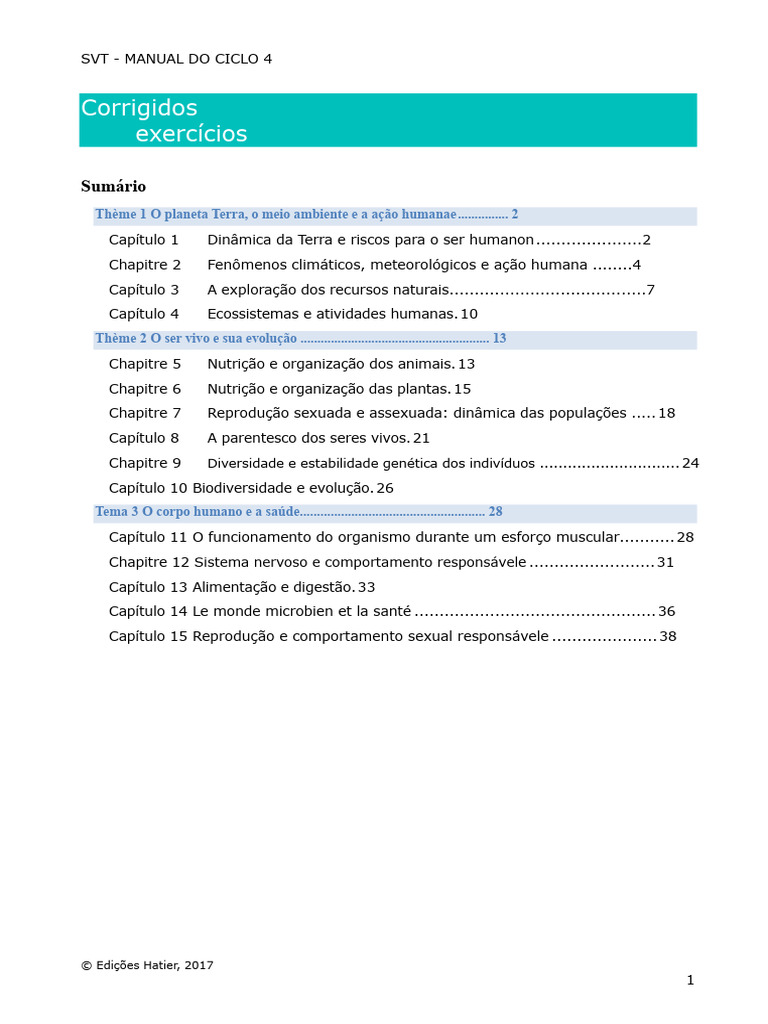 SVT - MANUAL DO CICLO 4

Corrigidos
exercícios

Sumário

Thème 1 O planeta Terra, o meio ambiente e a ação humanae 2

Capítulo 1 Dinâmica da Terra e riscos para o ser humanon 2
Chapitre 2 Fenômenos climáticos, meteorológicos e ação humana 4
Capítulo 3 A exploração dos recursos naturais 7
Capítulo 4 Ecossistemas e atividades humanas. 10

Thème 2 O ser vivo e sua evolução 13

Chapitre 5 Nutrição e organização dos animais. 13
Chapitre 6 Nutrição e organização das plantas. 15
Chapitre 7 Reprodução sexuada e assexuada: dinâmica das populações 18
Capítulo 8 A parentesco dos seres vivos. 21
Chapitre 9 Diversidade e estabilidade genética dos indivíduos 24
Capítulo 10 Biodiversidade e evolução. 26

Tema 3 O corpo humano e a saúde 28

Capítulo 11 O funcionamento do organismo durante um esforço muscular 28
Chapitre 12 Sistema nervoso e comportamento responsávele 31
Capítulo 13 Alimentação e digestão. 33
Capítulo 14 Le monde microbien et la santé 36
Capítulo 15 Reprodução e comportamento sexual responsávele 38

© Edições Hatier, 2017

1